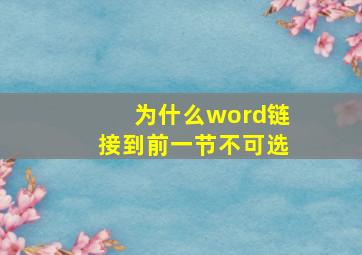 为什么word链接到前一节不可选